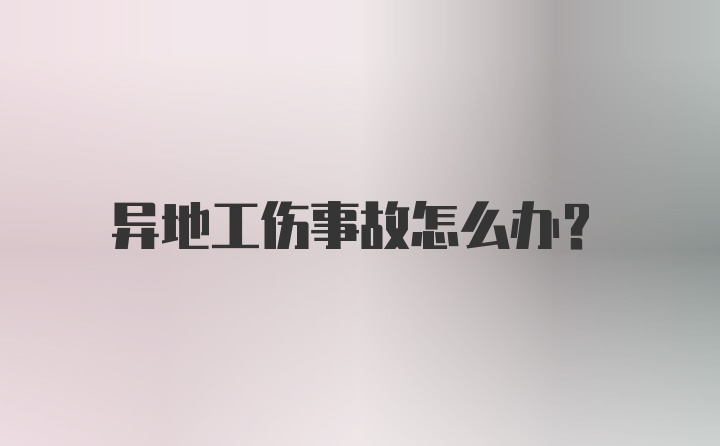 异地工伤事故怎么办?